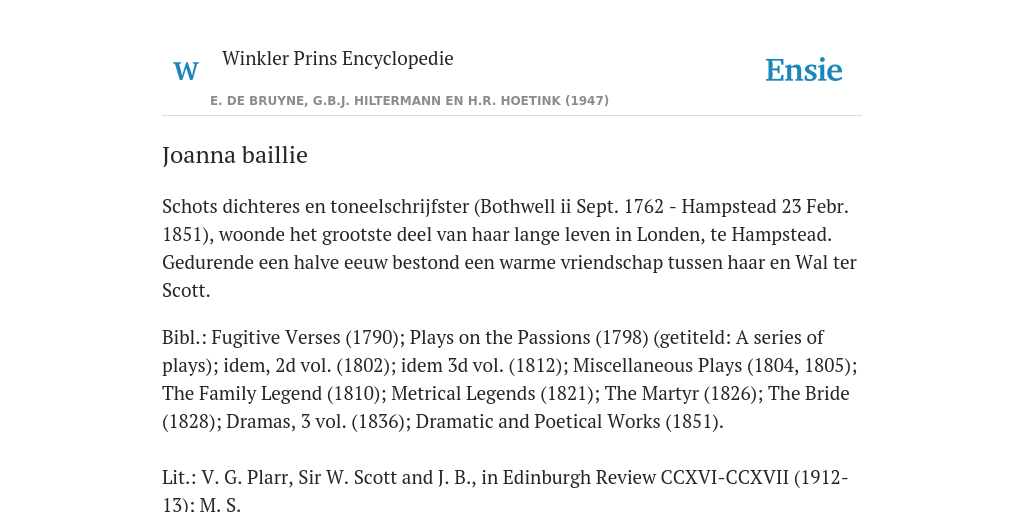 W Winkler Prins Encyclopedie

Ensie

E. DE BRUYNE, G.B.J. HILTERMANN EN H.R. HOETINK (1947)

Joanna baillie

Schots dichteres en toneelschrijfster (Bothwell ii Sept. 1762 - Hampstead 23 Febr. 1851), woonde het grootste deel van haar lange leven in Londen, te Hampstead. Gedurende een halve eeuw bestond een warme vriendschap tussen haar en Wal ter Scott.

Bibl.: Fugitive Verses (1790); Plays on the Passions (1798) (getiteld: A series of plays); idem, 2d vol. (1802); idem 3d vol. (1812); Miscellaneous Plays (1804, 1805); The Family Legend (1810); Metrical Legends (1821); The Martyr (1826); The Bride (1828); Dramas, 3 vol. (1836); Dramatic and Poetical Works (1851).

Lit.: V. G. Plarr, Sir W. Scott and J. B., in Edinburgh Review CCXVI-CCXVII (1912-13); M. S.